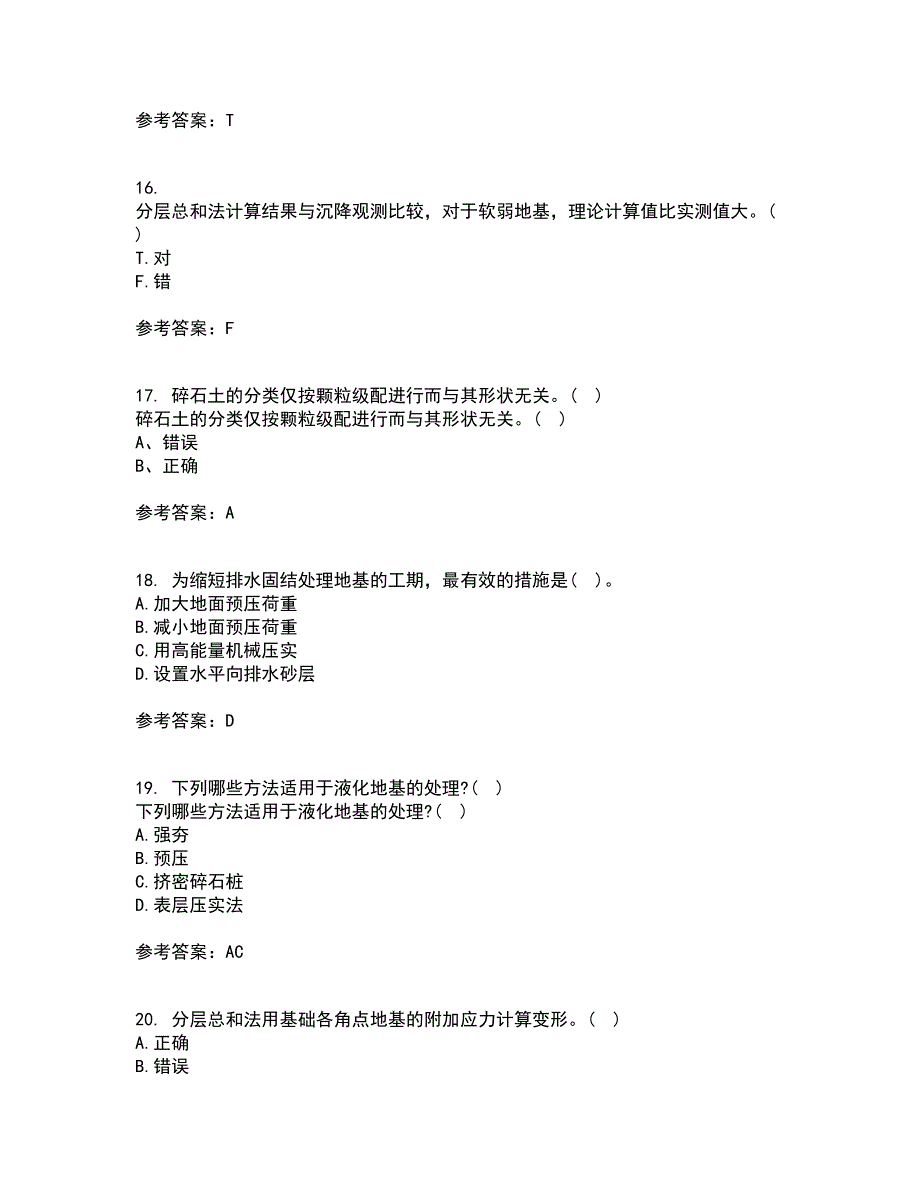 参考答案：T

16.
分层总和法计算结果与沉降观测比较，对于软弱地基，理论计算值比实测值大。（ ）
T.对
F.错

参考答案：F

17. 碎石土的分类仅按颗粒级配进行而与其形状无关。（ ）
碎石土的分类仅按颗粒级配进行而与其形状无关。（ ）
A、错误
B、正确

参考答案：A

18. 为缩短排水固结处理地基的工期，最有效的措施是（ ）。
A.加大地面预压荷重
B.减小地面预压荷重
C.用高能量机械压实
D.设置水平向排水砂层

参考答案：D

19. 下列哪些方法适用于液化地基的处理?（ ）
下列哪些方法适用于液化地基的处理?（ ）
A.强夯
B.预压
C.挤密碎石桩
D.表层压实法

参考答案：AC

20. 分层总和法用基础各角点地基的附加应力计算变形。（ ）
A.正确
B.错误